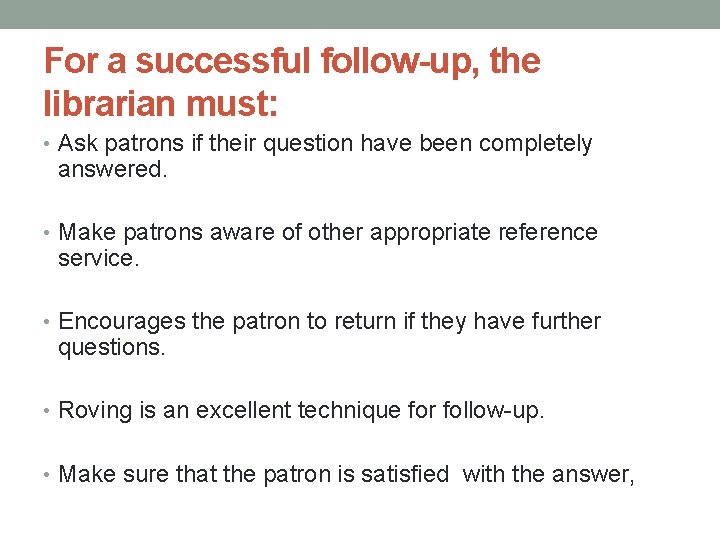 For a successful follow-up, the librarian must:

• Ask patrons if their question have been completely answered.

• Make patrons aware of other appropriate reference service.

• Encourages the patron to return if they have further questions.

• Roving is an excellent technique for follow-up.

• Make sure that the patron is satisfied with the answer,